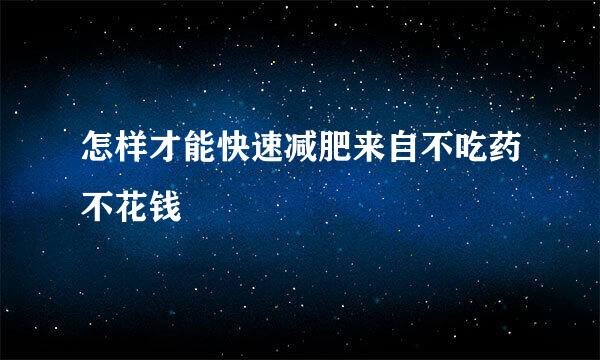 怎样才能快速减肥来自不吃药不花钱